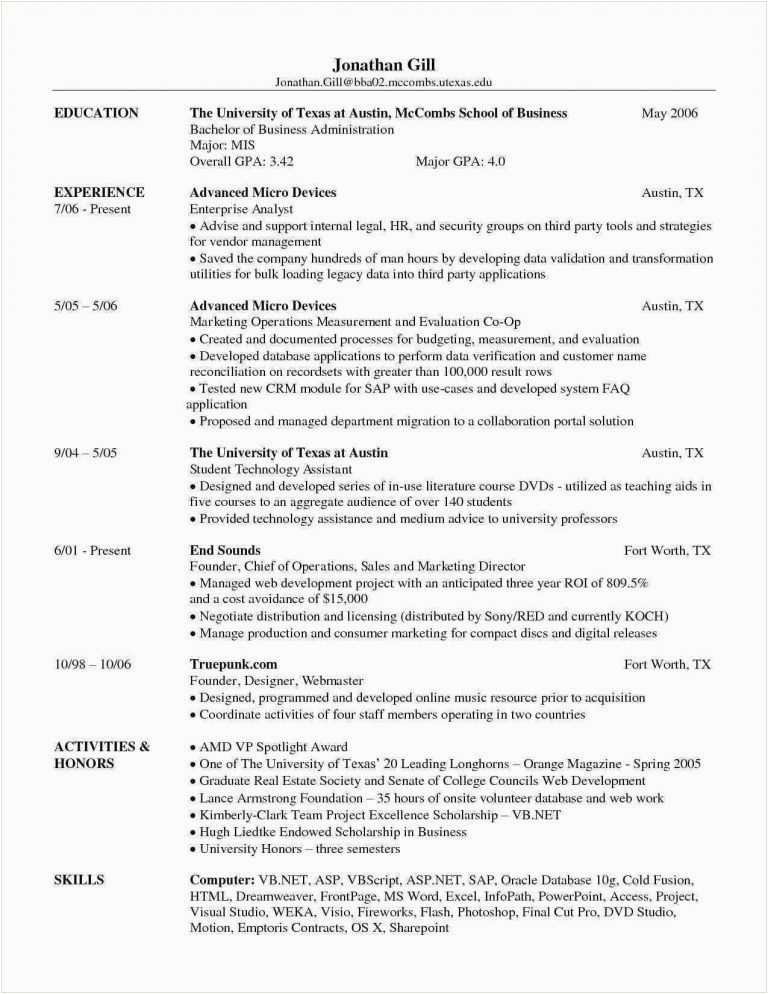 Jonathan Gill
Jonathan.Gill@bba02.mccombs.utexas.edu

EDUCATION

The University of Texas at Austin, McCombs School of Business May 2006
Bachelor of Business Administration
Major: MIS
Overall GPA: 3.42 Major GPA: 4.0

EXPERIENCE
7/06 - Present

Advanced Micro Devices Austin, TX
Enterprise Analyst
• Advise and support internal legal, HR, and security groups on third party tools and strategies for vendor management
• Saved the company hundreds of man hours by developing data validation and transformation utilities for bulk loading legacy data into third party applications

5/05 – 5/06

Advanced Micro Devices Austin, TX
Marketing Operations Measurement and Evaluation Co-Op
• Created and documented processes for budgeting, measurement, and evaluation
• Developed database applications to perform data verification and customer name reconciliation on recordsets with greater than 100,000 result rows
• Tested new CRM module for SAP with use-cases and developed system FAQ application
• Proposed and managed department migration to a collaboration portal solution

9/04 – 5/05

The University of Texas at Austin Austin, TX
Student Technology Assistant
• Designed and developed series of in-use literature course DVDs - utilized as teaching aids in five courses to an aggregate audience of over 140 students
• Provided technology assistance and medium advice to university professors

6/01 - Present

End Sounds Fort Worth, TX
Founder, Chief of Operations, Sales and Marketing Director
• Managed web development project with an anticipated three year ROI of 809.5% and a cost avoidance of $15,000
• Negotiate distribution and licensing (distributed by Sony/RED and currently KOCH)
• Manage production and consumer marketing for compact discs and digital releases

10/98 – 10/06

Truepunk.com Fort Worth, TX
Founder, Designer, Webmaster
• Designed, programmed and developed online music resource prior to acquisition
• Coordinate activities of four staff members operating in two countries

ACTIVITIES & HONORS

• AMD VP Spotlight Award
• One of The University of Texas' 20 Leading Longhorns – Orange Magazine - Spring 2005
• Graduate Real Estate Society and Senate of College Councils Web Development
• Lance Armstrong Foundation – 35 hours of onsite volunteer database and web work
• Kimberly-Clark Team Project Excellence Scholarship – VB.NET
• Hugh Liedtke Endowed Scholarship in Business
• University Honors – three semesters

SKILLS

Computer: VB.NET, ASP, VBScript, ASP.NET, SAP, Oracle Database 10g, Cold Fusion, HTML, Dreamweaver, FrontPage, MS Word, Excel, InfoPath, PowerPoint, Access, Project, Visual Studio, WEKA, Visio, Fireworks, Flash, Photoshop, Final Cut Pro, DVD Studio, Motion, Emptoris Contracts, OS X, Sharepoint